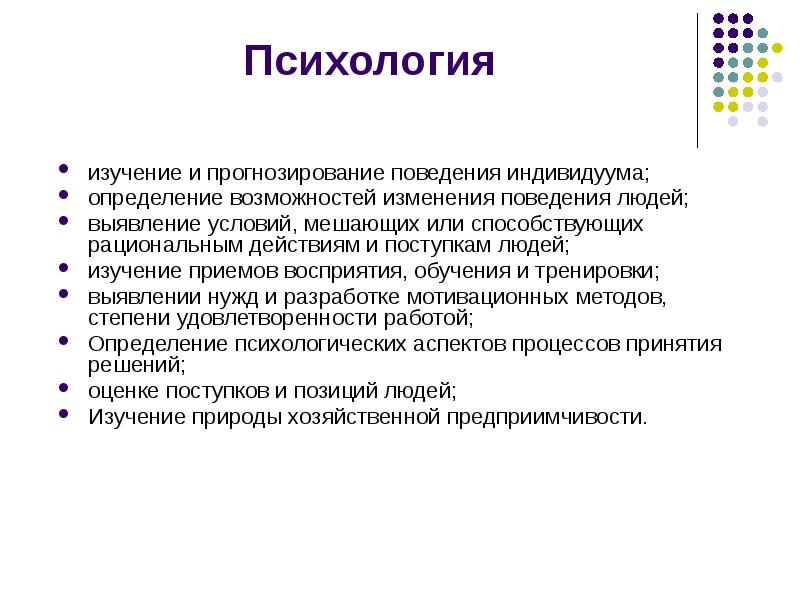 Психология

- изучение и прогнозирование поведения индивидуума;
- определение возможностей изменения поведения людей;
- выявление условий, мешающих или способствующих рациональным действиям и поступкам людей;
- изучение приемов восприятия, обучения и тренировки;
- выявлении нужд и разработке мотивационных методов, степени удовлетворенности работой;
- Определение психологических аспектов процессов принятия решений;
- оценке поступков и позиций людей;
- Изучение природы хозяйственной предприимчивости.